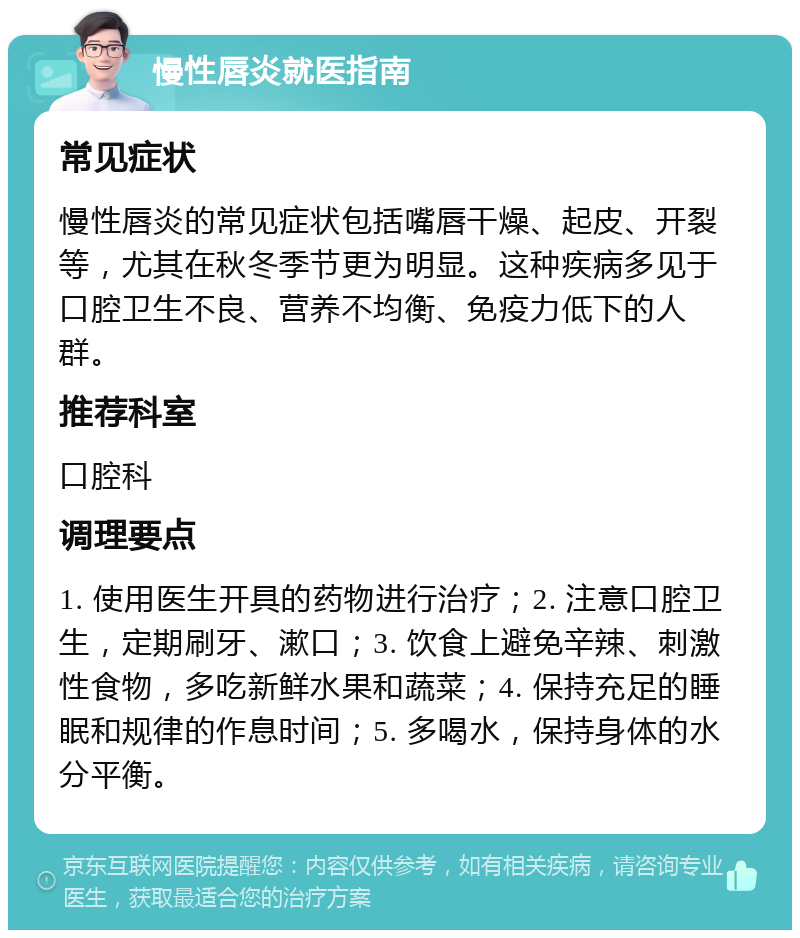 慢性唇炎就医指南

常见症状

慢性唇炎的常见症状包括嘴唇干燥、起皮、开裂等，尤其在秋冬季节更为明显。这种疾病多见于口腔卫生不良、营养不均衡、免疫力低下的人群。

推荐科室

口腔科

调理要点

1. 使用医生开具的药物进行治疗；2. 注意口腔卫生，定期刷牙、漱口；3. 饮食上避免辛辣、刺激性食物，多吃新鲜水果和蔬菜；4. 保持充足的睡眠和规律的作息时间；5. 多喝水，保持身体的水分平衡。

京东互联网医院提醒您：内容仅供参考，如有相关疾病，请咨询专业医生，获取最适合您的治疗方案